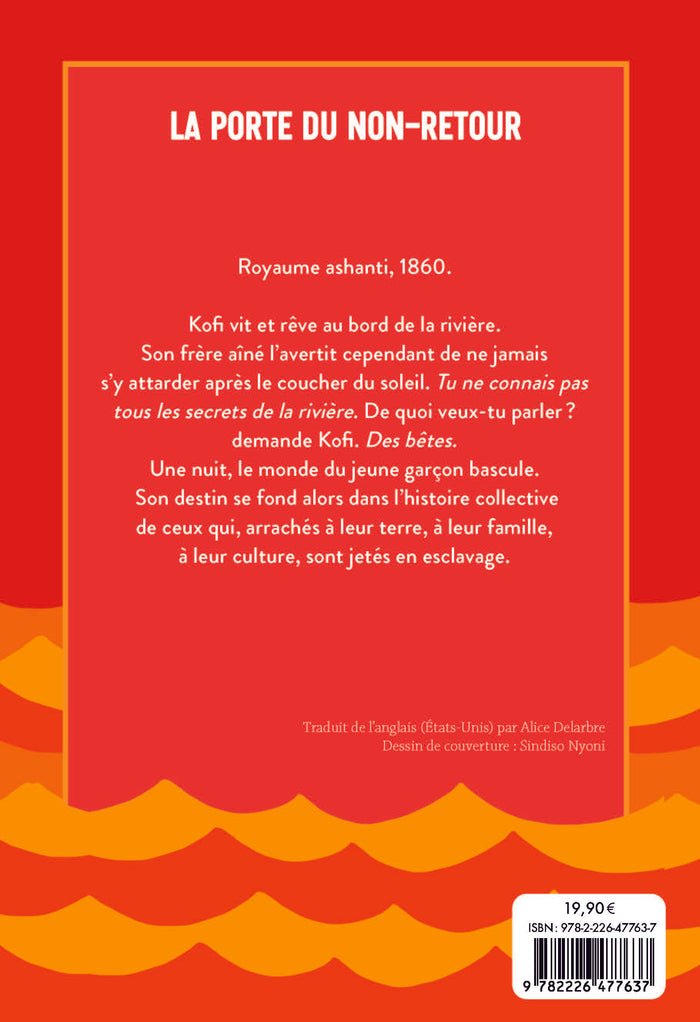 LA PORTE DU NON-RETOUR

Royaume ashanti, 1860.

Kofi vit et rêve au bord de la rivière.
Son frère aîné l'avertit cependant de ne jamais s'y attarder après le coucher du soleil. Tu ne connais pas tous les secrets de la rivière. De quoi veux-tu parler ? demande Kofi. Des bêtes.
Une nuit, le monde du jeune garçon bascule.
Son destin se fond alors dans l'histoire collective de ceux qui, arrachés à leur terre, à leur famille, à leur culture, sont jetés en esclavage.

Traduit de l'anglais (États-Unis) par Alice Delarbre
Dessin de couverture : Sindiso Nyoni

19,90 €
ISBN : 978-2-226-47763-7
9 782226 477637